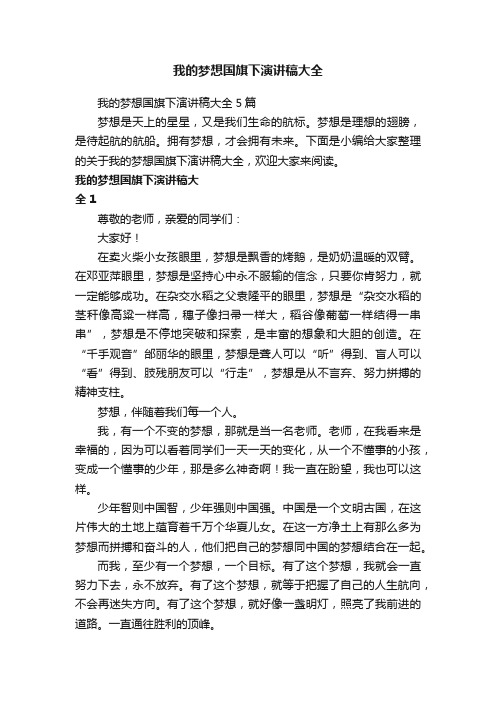 我的梦想国旗下演讲稿大全

我的梦想国旗下演讲稿大全 5 篇

梦想是天上的星星，又是我们生命的航标。梦想是理想的翅膀，是待起航的航船。拥有梦想，才会拥有未来。下面是小编给大家整理的关于我的梦想国旗下演讲稿大全，欢迎大家来阅读。

我的梦想国旗下演讲稿大全 1

尊敬的老师，亲爱的同学们：

大家好！

在卖火柴小女孩眼里，梦想是飘香的烤鹅，是奶奶温暖的双臂。在邓亚萍眼里，梦想是坚持心中永不服输的信念，只要你肯努力，就一定能够成功。在杂交水稻之父袁隆平的眼里，梦想是“杂交水稻的茎秆像高粱一样高，穗子像扫帚一样大，稻谷像葡萄一样结得一串串”，梦想是不停地突破和探索，是丰富的想象和大胆的创造。在“千手观音”邰丽华的眼里，梦想是聋人可以“听”得到、盲人可以“看”得到、肢残朋友可以“行走”，梦想是从不言弃、努力拼搏的精神支柱。

梦想，伴随着我们每一个人。

我，有一个不变的梦想，那就是当一名老师。老师，在我看来是幸福的，因为可以看着同学们一天一天的变化，从一个不懂事的小孩，变成一个懂事的少年，那是多么神奇啊！我一直在盼望，我也可以这样。

少年智则中国智，少年强则中国强。中国是一个文明古国，在这片伟大的土地上蕴育着千万个华夏儿女。在这一方净土上有那么多为梦想而拼搏和奋斗的人，他们把自己的梦想同中国的梦想结合在一起。

而我，至少有一个梦想，一个目标。有了这个梦想，我就会一直努力下去，永不放弃。有了这个梦想，就等于把握了自己的人生航向，不会再迷失方向。有了这个梦想，就好像一盏明灯，照亮了我前进的道路。一直通往胜利的顶峰。